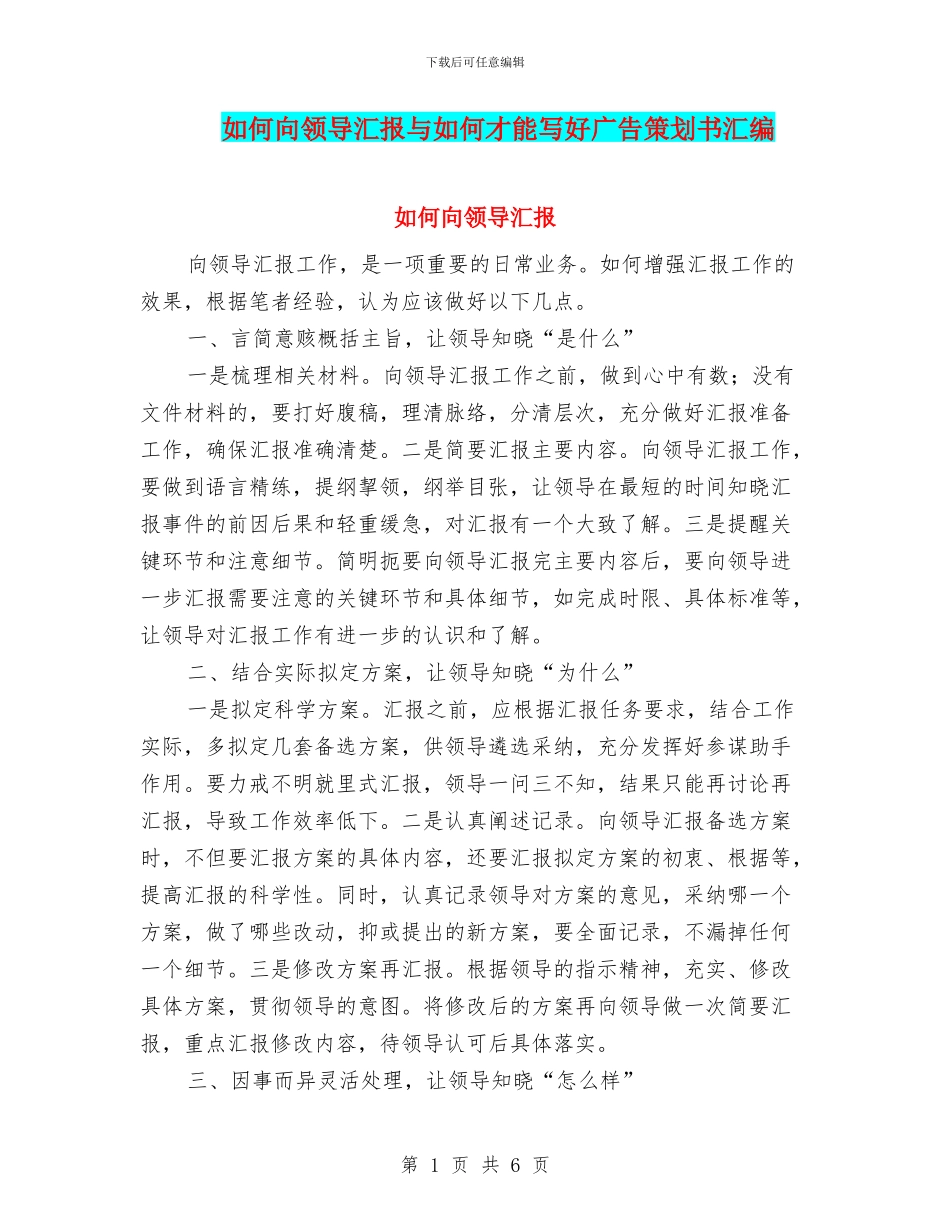 下载后可任意编辑

如何向领导汇报与如何才能写好广告策划书汇编

如何向领导汇报

向领导汇报工作，是一项重要的日常业务。如何增强汇报工作的效果，根据笔者经验，认为应该做好以下几点。

一、言简意赅概括主旨，让领导知晓“是什么”

一是梳理相关材料。向领导汇报工作之前，做到心中有数；没有文件材料的，要打好腹稿，理清脉络，分清层次，充分做好汇报准备工作，确保汇报准确清楚。二是简要汇报主要内容。向领导汇报工作，要做到语言精练，提纲挈领，纲举目张，让领导在最短的时间知晓汇报事件的前因后果和轻重缓急，对汇报有一个大致了解。三是提醒关键环节和注意细节。简明扼要向领导汇报完主要内容后，要向领导进一步汇报需要注意的关键环节和具体细节，如完成时限、具体标准等，让领导对汇报工作有进一步的认识和了解。

二、结合实际拟定方案，让领导知晓“为什么”

一是拟定科学方案。汇报之前，应根据汇报任务要求，结合工作实际，多拟定几套备选方案，供领导遴选采纳，充分发挥好参谋助手作用。要力戒不明就里式汇报，领导一问三不知，结果只能再讨论再汇报，导致工作效率低下。二是认真阐述记录。向领导汇报备选方案时，不但要汇报方案的具体内容，还要汇报拟定方案的初衷、根据等，提高汇报的科学性。同时，认真记录领导对方案的意见，采纳哪一个方案，做了哪些改动，抑或提出的新方案，要全面记录，不漏掉任何一个细节。三是修改方案再汇报。根据领导的指示精神，充实、修改具体方案，贯彻领导的意图。将修改后的方案再向领导做一次简要汇报，重点汇报修改内容，待领导认可后具体落实。

三、因事而异灵活处理，让领导知晓“怎么样”

第 1 页 共 6 页